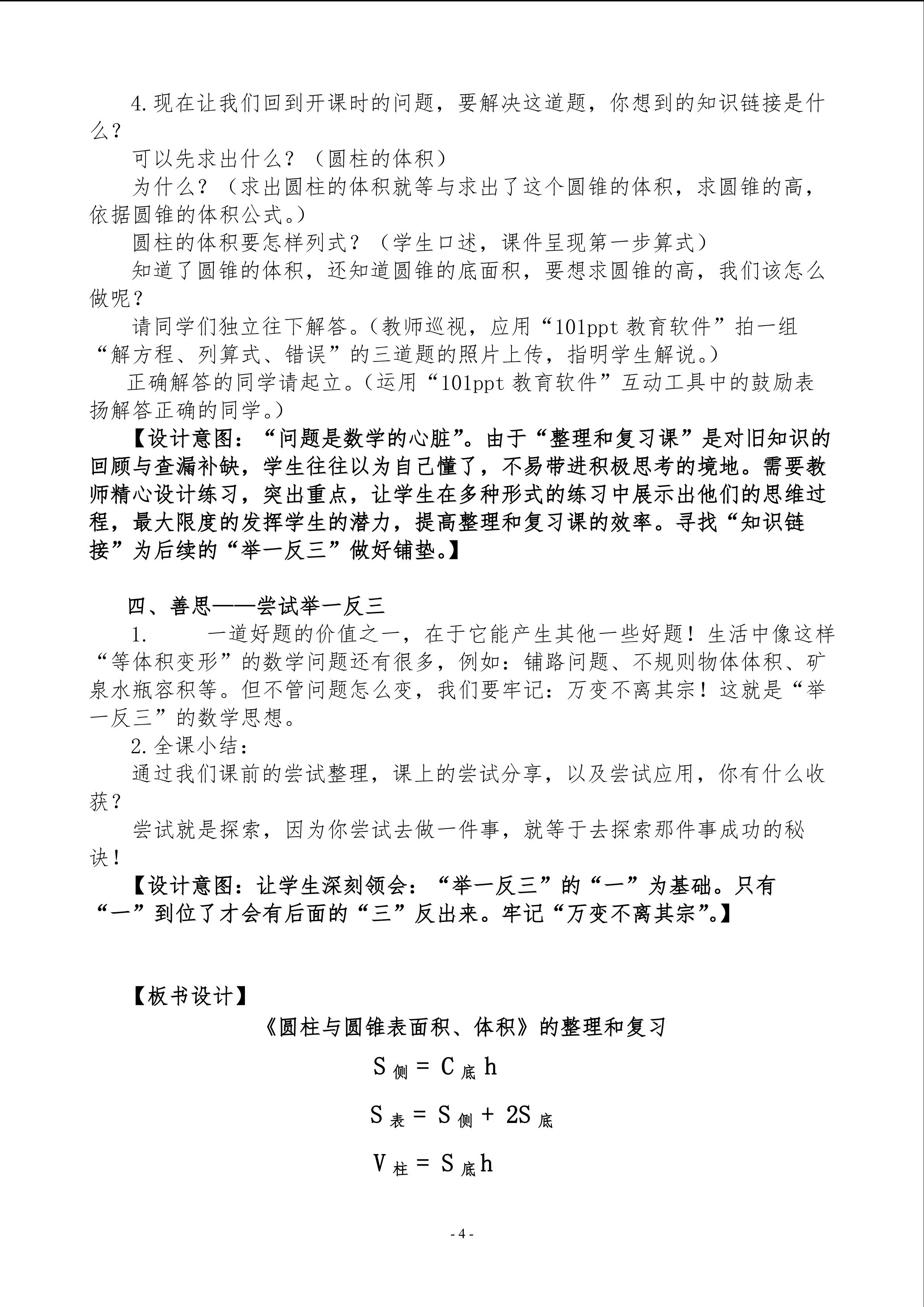 4.现在让我们回到开课时的问题，要解决这道题，你想到的知识链接是什么？

可以先求出什么？（圆柱的体积）

为什么？（求出圆柱的体积就等与求出了这个圆锥的体积，求圆锥的高，依据圆锥的体积公式。）

圆柱的体积要怎样列式？（学生口述，课件呈现第一步算式）

知道了圆锥的体积，还知道圆锥的底面积，要想求圆锥的高，我们该怎么做呢？

请同学们独立往下解答。（教师巡视，应用“101ppt 教育软件”拍一组“解方程、列算式、错误”的三道题的照片上传，指明学生解说。）

正确解答的同学请起立。（运用“101ppt 教育软件”互动工具中的鼓励表扬解答正确的同学。）

【设计意图：“问题是数学的心脏”。由于“整理和复习课”是对旧知识的回顾与查漏补缺，学生往往以为自己懂了，不易带进积极思考的境地。需要教师精心设计练习，突出重点，让学生在多种形式的练习中展示出他们的思维过程，最大限度的发挥学生的潜力，提高整理和复习课的效率。寻找“知识链接”为后续的“举一反三”做好铺垫。】

四、善思——尝试举一反三

1. 一道好题的价值之一，在于它能产生其他一些好题！生活中像这样“等体积变形”的数学问题还有很多，例如：铺路问题、不规则物体体积、矿泉水瓶容积等。但不管问题怎么变，我们要牢记：万变不离其宗！这就是“举一反三”的数学思想。

2.全课小结：

通过我们课前的尝试整理，课上的尝试分享，以及尝试应用，你有什么收获？

尝试就是探索，因为你尝试去做一件事，就等于去探索那件事成功的秘诀！

【设计意图：让学生深刻领会：“举一反三”的“一”为基础。只有“一”到位了才会有后面的“三”反出来。牢记“万变不离其宗”。】

【板书设计】

《圆柱与圆锥表面积、体积》的整理和复习

$S_{侧} = C_{底}h$

$S_{表} = S_{侧} + 2S_{底}$

$V_{柱} = S_{底}h$

- 4 -